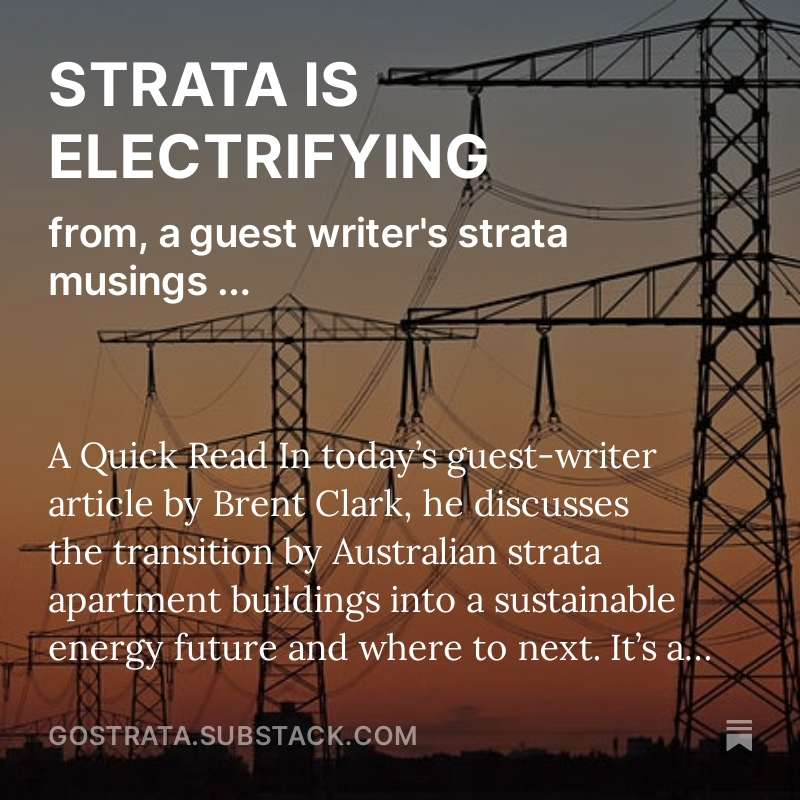 STRATA IS ELECTRIFYING

from, a guest writer's strata musings ...

A Quick Read In today’s guest-writer article by Brent Clark, he discusses the transition by Australian strata apartment buildings into a sustainable energy future and where to next. It’s a...

GOSTRATA.SUBSTACK.COM